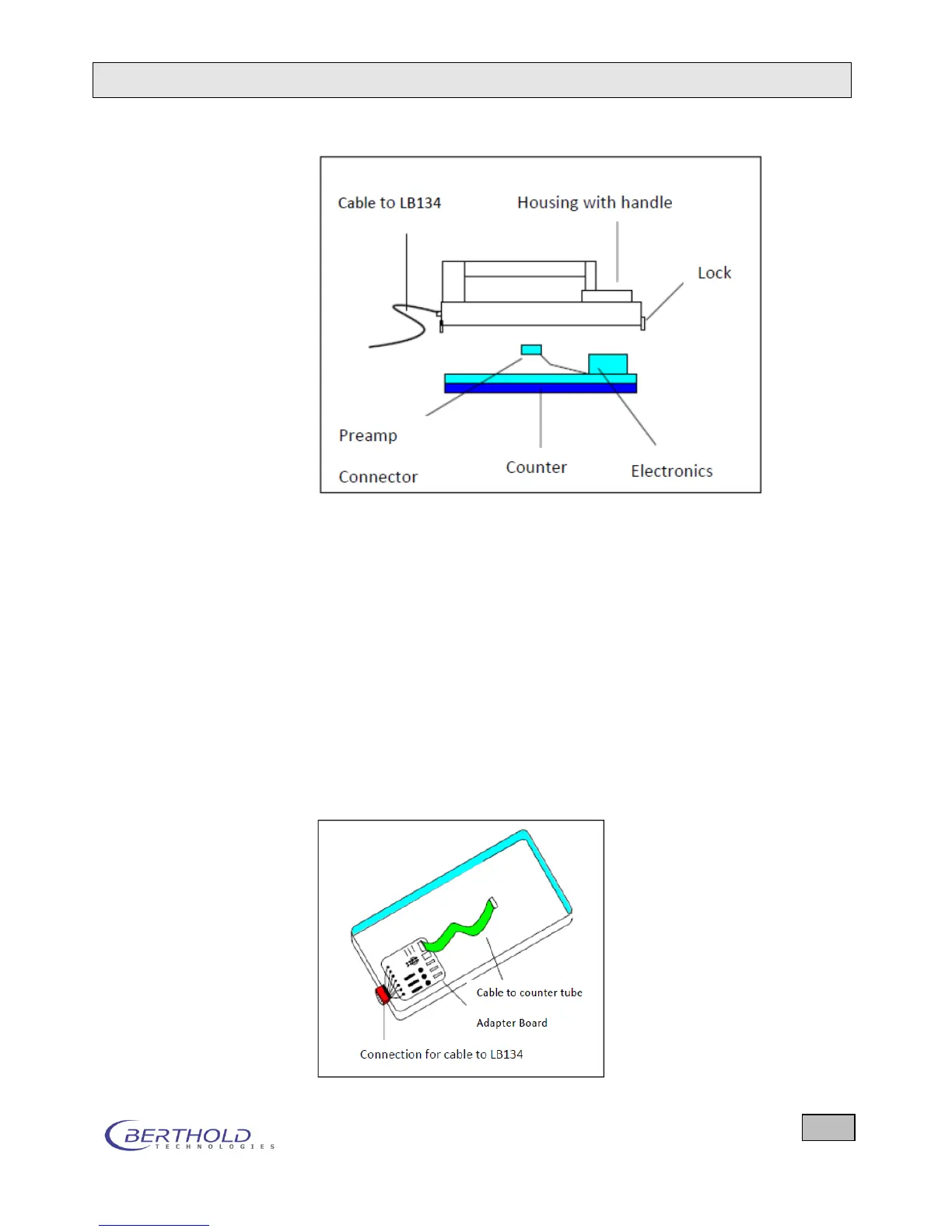 Cable to LB134

Housing with handle

Lock

Preamp

Connector

Counter

Electronics

Cable to counter tube

Adapter Board

Connection for cable to LB134

BERTHOLD
TECHNOLOGIES